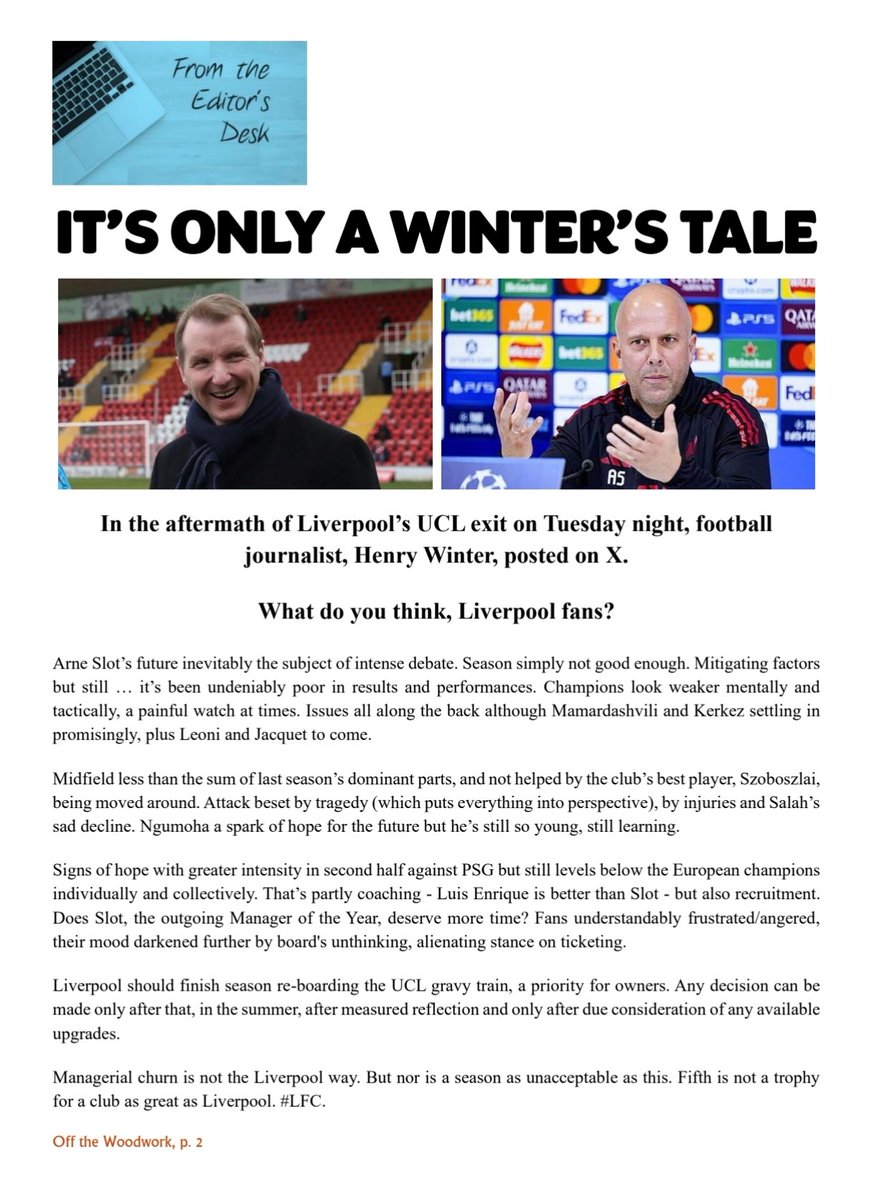 From the Editor's Desk

IT'S ONLY A WINTER'S TALE

In the aftermath of Liverpool's UCL exit on Tuesday night, football journalist, Henry Winter, posted on X.

What do you think, Liverpool fans?

Arne Slot's future inevitably the subject of intense debate. Season simply not good enough. Mitigating factors but still … it's been undeniably poor in results and performances. Champions look weaker mentally and tactically, a painful watch at times. Issues all along the back although Mamardashvili and Kerkez settling in promisingly, plus Leoni and Jacquet to come.

Midfield less than the sum of last season's dominant parts, and not helped by the club's best player, Szoboszlai, being moved around. Attack beset by tragedy (which puts everything into perspective), by injuries and Salah's sad decline. Ngumoha a spark of hope for the future but he's still so young, still learning.

Signs of hope with greater intensity in second half against PSG but still levels below the European champions individually and collectively. That's partly coaching - Luis Enrique is better than Slot - but also recruitment. Does Slot, the outgoing Manager of the Year, deserve more time? Fans understandably frustrated/angered, their mood darkened further by board's unthinking, alienating stance on ticketing.

Liverpool should finish season re-boarding the UCL gravy train, a priority for owners. Any decision can be made only after that, in the summer, after measured reflection and only after due consideration of any available upgrades.

Managerial churn is not the Liverpool way. But nor is a season as unacceptable as this. Fifth is not a trophy for a club as great as Liverpool. #LFC.

Off the Woodwork, p. 2